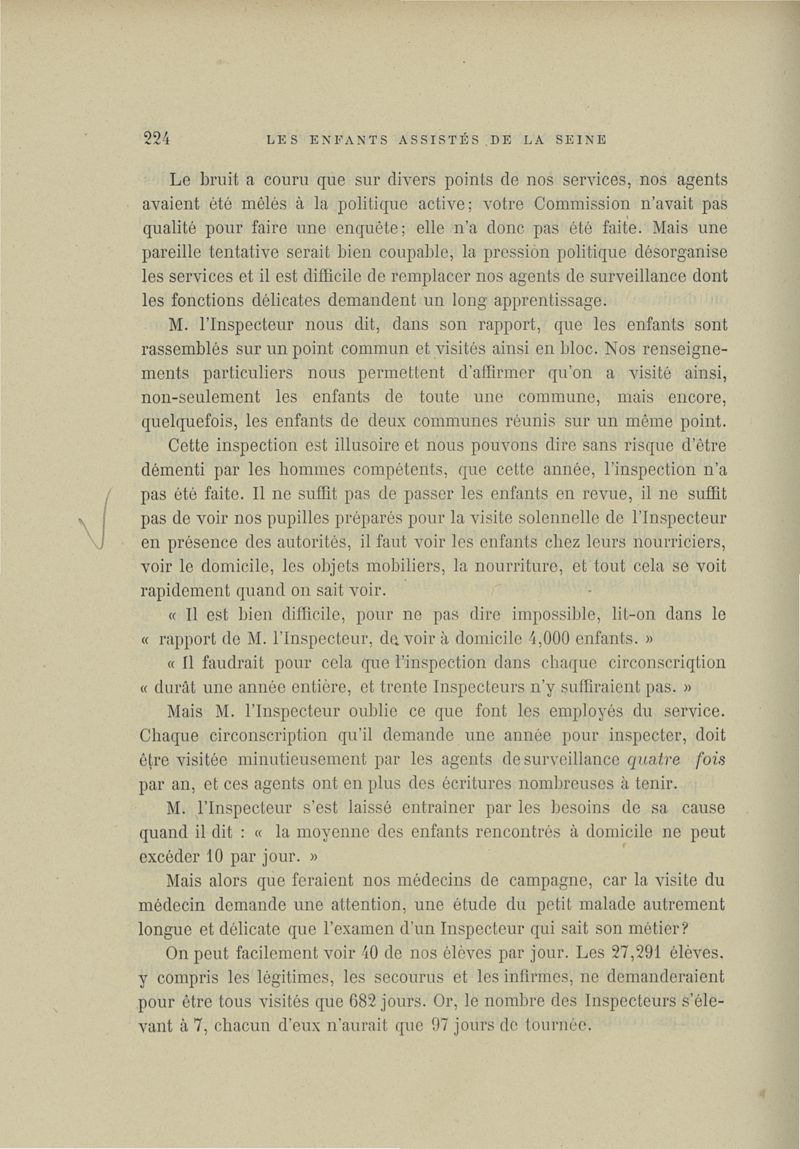 224 LES ENFANTS ASSISTÉS DE LA SEINE

Le bruit a couru que sur divers points de nos services, nos agents avaient été mêlés à la politique active; votre Commission n'avait pas qualité pour faire une enquête; elle n'a donc pas été faite. Mais une pareille tentative serait bien coupable, la pression politique désorganise les services et il est difficile de remplacer nos agents de surveillance dont les fonctions délicates demandent un long apprentissage.

M. l'Inspecteur nous dit, dans son rapport, que les enfants sont rassemblés sur un point commun et visités ainsi en bloc. Nos renseignements particuliers nous permettent d'affirmer qu'on a visité ainsi, non-seulement les enfants de toute une commune, mais encore, quelquefois, les enfants de deux communes réunis sur un même point.

Cette inspection est illusoire et nous pouvons dire sans risque d'être démenti par les hommes compétents, que cette année, l'inspection n'a pas été faite. Il ne suffit pas de passer les enfants en revue, il ne suffit pas de voir nos pupilles préparés pour la visite solennelle de l'Inspecteur en présence des autorités, il faut voir les enfants chez leurs nourriciers, voir le domicile, les objets mobiliers, la nourriture, et tout cela se voit rapidement quand on sait voir.

« Il est bien difficile, pour ne pas dire impossible, lit-on dans le « rapport de M. l'Inspecteur, de voir à domicile 4,000 enfants. »

« Il faudrait pour cela que l'inspection dans chaque circonscriqtion « durât une année entière, et trente Inspecteurs n'y suffiraient pas. »

Mais M. l'Inspecteur oublie ce que font les employés du service. Chaque circonscription qu'il demande une année pour inspecter, doit être visitée minutieusement par les agents de surveillance quatre fois par an, et ces agents ont en plus des écritures nombreuses à tenir.

M. l'Inspecteur s'est laissé entraîner par les besoins de sa cause quand il dit : « la moyenne des enfants rencontrés à domicile ne peut excéder 10 par jour. »

Mais alors que feraient nos médecins de campagne, car la visite du médecin demande une attention, une étude du petit malade autrement longue et délicate que l'examen d'un Inspecteur qui sait son métier?

On peut facilement voir 40 de nos élèves par jour. Les 27,291 élèves, y compris les légitimes, les secourus et les infirmes, ne demanderaient pour être tous visités que 682 jours. Or, le nombre des Inspecteurs s'élevant à 7, chacun d'eux n'aurait que 97 jours de tournée.